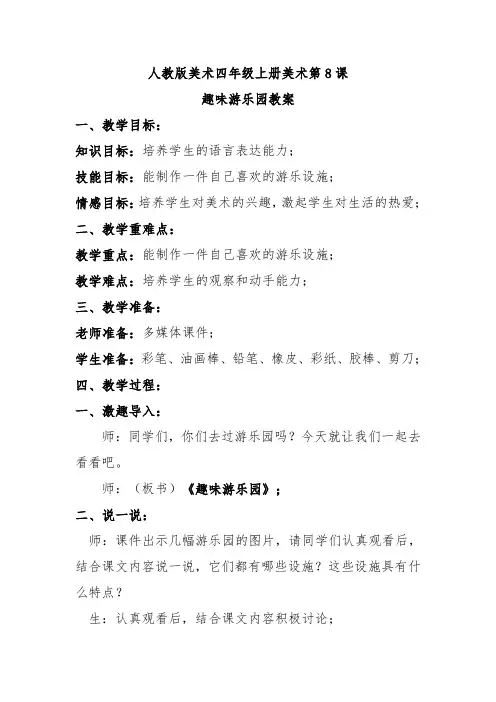 人教版美术四年级上册美术第 8 课

趣味游乐园教案

一、教学目标：

知识目标：培养学生的语言表达能力；

技能目标：能制作一件自己喜欢的游乐设施；

情感目标：培养学生对美术的兴趣，激起学生对生活的热爱；

二、教学重难点：

教学重点：能制作一件自己喜欢的游乐设施；

教学难点：培养学生的观察和动手能力；

三、教学准备：

老师准备：多媒体课件；

学生准备：彩笔、油画棒、铅笔、橡皮、彩纸、胶棒、剪刀；

四、教学过程：

一、激趣导入：

师：同学们，你们去过游乐园吗？今天就让我们一起去看看吧。

师：（板书）《趣味游乐园》；

二、说一说：

师：课件出示几幅游乐园的图片，请同学们认真观看后，结合课文内容说一说，它们都有哪些设施？这些设施具有什么特点？

生：认真观看后，结合课文内容积极讨论；